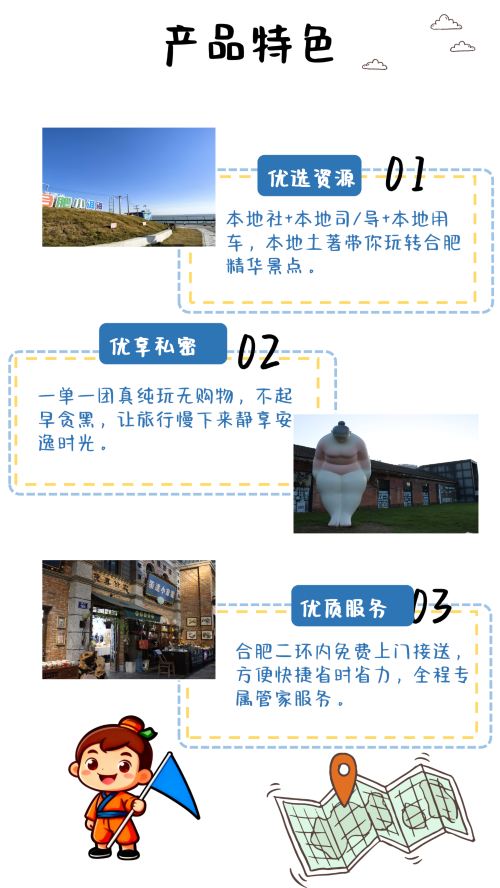 产品特色

优选资源 01

本地社+本地司/导+本地用车，本地土著带你玩转合肥精华景点。

优享私密 02

一单一团真纯玩无购物，不起早贪黑，让旅行慢下来静享安逸时光。

优质服务 03

合肥二环内免费上门接送，方便快捷省时省力，全程专属管家服务。